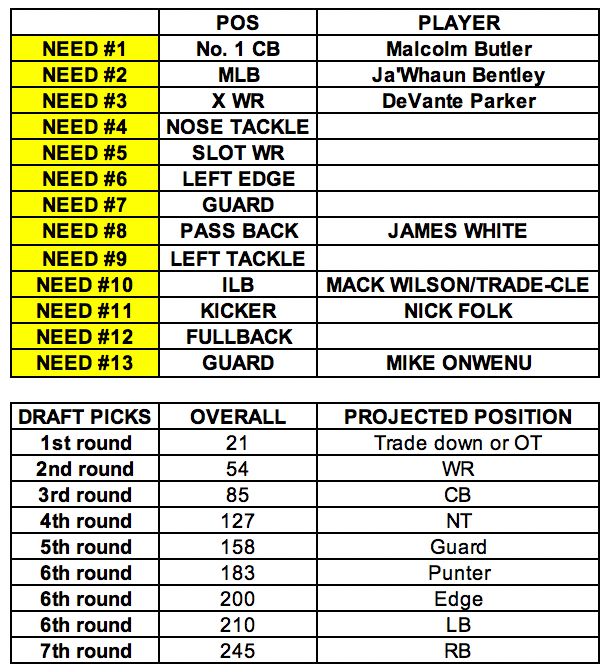 | | POS | PLAYER |
|---|---|---|
| NEED #1 | No. 1 CB | Malcolm Butler |
| NEED #2 | MLB | Ja'Whaun Bentley |
| NEED #3 | X WR | DeVante Parker |
| NEED #4 | NOSE TACKLE | |
| NEED #5 | SLOT WR | |
| NEED #6 | LEFT EDGE | |
| NEED #7 | GUARD | |
| NEED #8 | PASS BACK | JAMES WHITE |
| NEED #9 | LEFT TACKLE | |
| NEED #10 | ILB | MACK WILSON/TRADE-CLE |
| NEED #11 | KICKER | NICK FOLK |
| NEED #12 | FULLBACK | |
| NEED #13 | GUARD | MIKE ONWENU |

| DRAFT PICKS | OVERALL | PROJECTED POSITION |
|---|---|---|
| 1st round | 21 | Trade down or OT |
| 2nd round | 54 | WR |
| 3rd round | 85 | CB |
| 4th round | 127 | NT |
| 5th round | 158 | Guard |
| 6th round | 183 | Punter |
| 6th round | 200 | Edge |
| 6th round | 210 | LB |
| 7th round | 245 | RB |